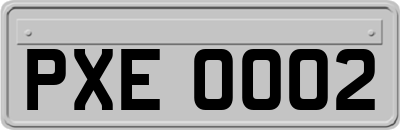 PXE 0002